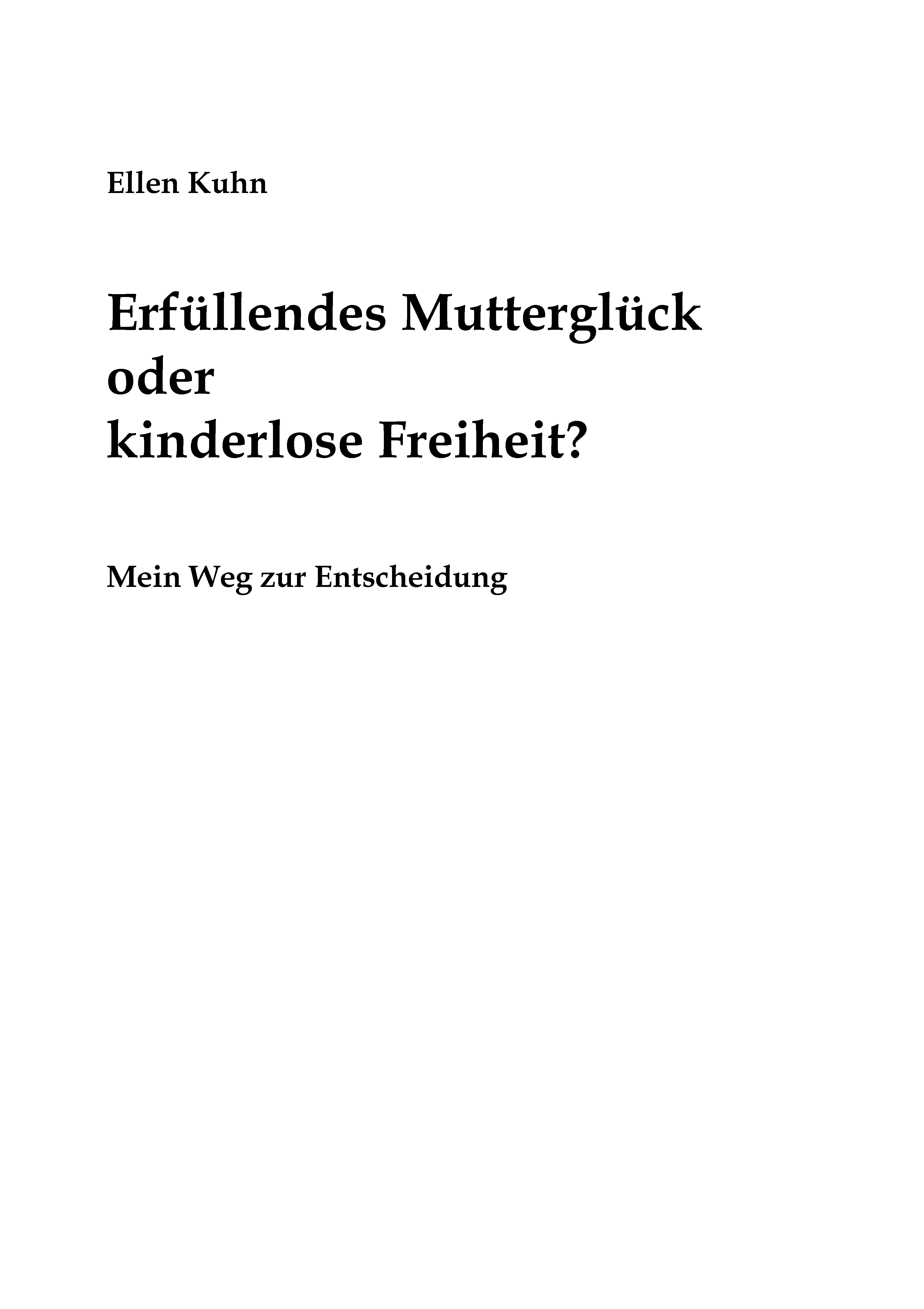 Ellen Kuhn

Erfüllendes Mutterglück
oder
kinderlose Freiheit?

Mein Weg zur Entscheidung